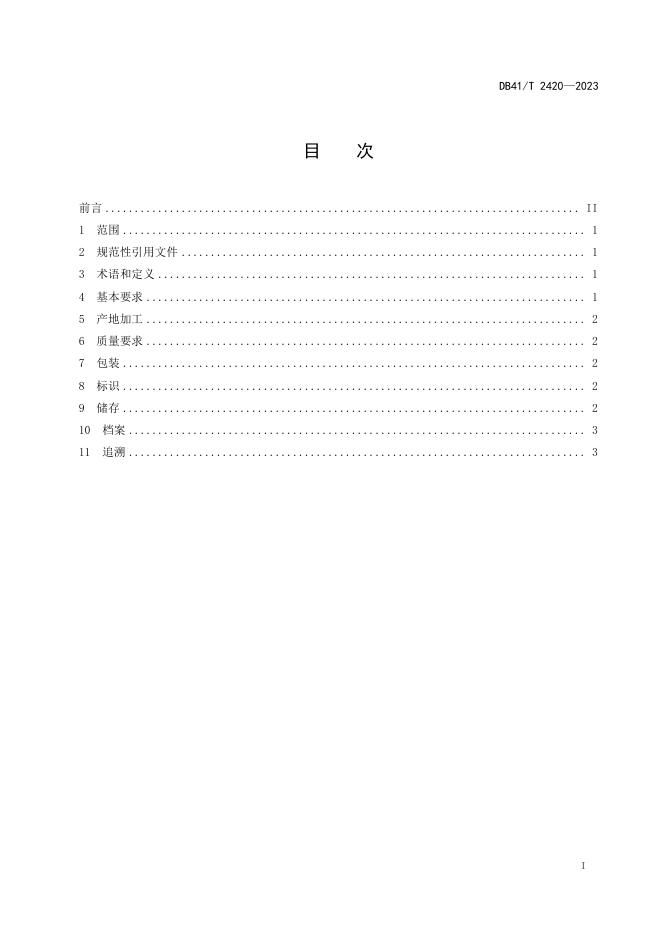 DB41/T 2420—2023

目 次

前言 II
1 范围 1
2 规范性引用文件 1
3 术语和定义 1
4 基本要求 1
5 产地加工 2
6 质量要求 2
7 包装 2
8 标识 2
9 储存 2
10 档案 3
11 追溯 3

I